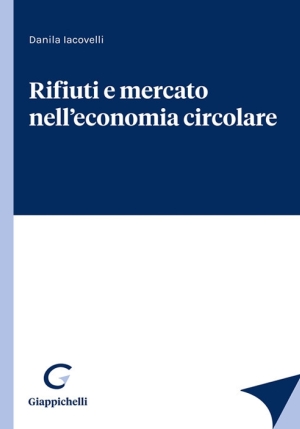 Danila Iacovelli

Rifiuti e mercato nell'economia circolare

Giappichelli